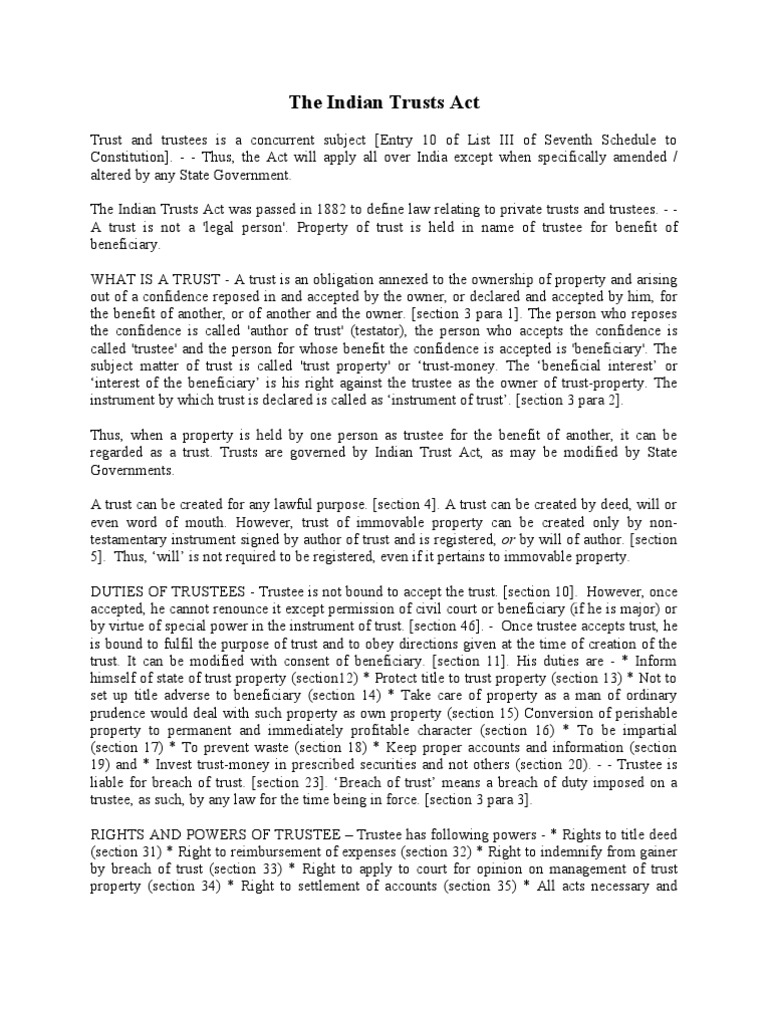 The Indian Trusts Act

Trust and trustees is a concurrent subject [Entry 10 of List III of Seventh Schedule to Constitution]. - - Thus, the Act will apply all over India except when specifically amended / altered by any State Government.

The Indian Trusts Act was passed in 1882 to define law relating to private trusts and trustees. - - A trust is not a 'legal person'. Property of trust is held in name of trustee for benefit of beneficiary.

WHAT IS A TRUST - A trust is an obligation annexed to the ownership of property and arising out of a confidence reposed in and accepted by the owner, or declared and accepted by him, for the benefit of another, or of another and the owner. [section 3 para 1]. The person who reposes the confidence is called 'author of trust' (testator), the person who accepts the confidence is called 'trustee' and the person for whose benefit the confidence is accepted is 'beneficiary'. The subject matter of trust is called 'trust property' or 'trust-money. The 'beneficial interest' or 'interest of the beneficiary' is his right against the trustee as the owner of trust-property. The instrument by which trust is declared is called as 'instrument of trust'. [section 3 para 2].

Thus, when a property is held by one person as trustee for the benefit of another, it can be regarded as a trust. Trusts are governed by Indian Trust Act, as may be modified by State Governments.

A trust can be created for any lawful purpose. [section 4]. A trust can be created by deed, will or even word of mouth. However, trust of immovable property can be created only by non-testamentary instrument signed by author of trust and is registered, or by will of author. [section 5]. Thus, 'will' is not required to be registered, even if it pertains to immovable property.

DUTIES OF TRUSTEES - Trustee is not bound to accept the trust. [section 10]. However, once accepted, he cannot renounce it except permission of civil court or beneficiary (if he is major) or by virtue of special power in the instrument of trust. [section 46]. - Once trustee accepts trust, he is bound to fulfil the purpose of trust and to obey directions given at the time of creation of the trust. It can be modified with consent of beneficiary. [section 11]. His duties are - * Inform himself of state of trust property (section12) * Protect title to trust property (section 13) * Not to set up title adverse to beneficiary (section 14) * Take care of property as a man of ordinary prudence would deal with such property as own property (section 15) Conversion of perishable property to permanent and immediately profitable character (section 16) * To be impartial (section 17) * To prevent waste (section 18) * Keep proper accounts and information (section 19) and * Invest trust-money in prescribed securities and not others (section 20). - - Trustee is liable for breach of trust. [section 23]. 'Breach of trust' means a breach of duty imposed on a trustee, as such, by any law for the time being in force. [section 3 para 3].

RIGHTS AND POWERS OF TRUSTEE – Trustee has following powers - * Rights to title deed (section 31) * Right to reimbursement of expenses (section 32) * Right to indemnify from gainer by breach of trust (section 33) * Right to apply to court for opinion on management of trust property (section 34) * Right to settlement of accounts (section 35) * All acts necessary and